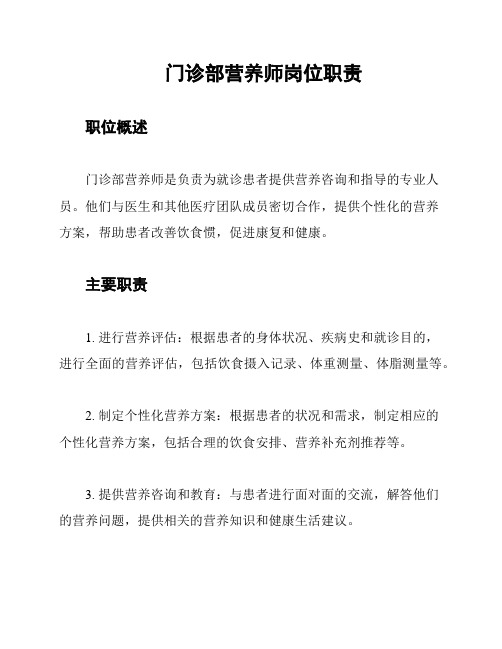 门诊部营养师岗位职责

职位概述

门诊部营养师是负责为就诊患者提供营养咨询和指导的专业人员。他们与医生和其他医疗团队成员密切合作，提供个性化的营养方案，帮助患者改善饮食惯，促进康复和健康。

主要职责

1. 进行营养评估：根据患者的身体状况、疾病史和就诊目的，进行全面的营养评估，包括饮食摄入记录、体重测量、体脂测量等。

2. 制定个性化营养方案：根据患者的状况和需求，制定相应的个性化营养方案，包括合理的饮食安排、营养补充剂推荐等。

3. 提供营养咨询和教育：与患者进行面对面的交流，解答他们的营养问题，提供相关的营养知识和健康生活建议。